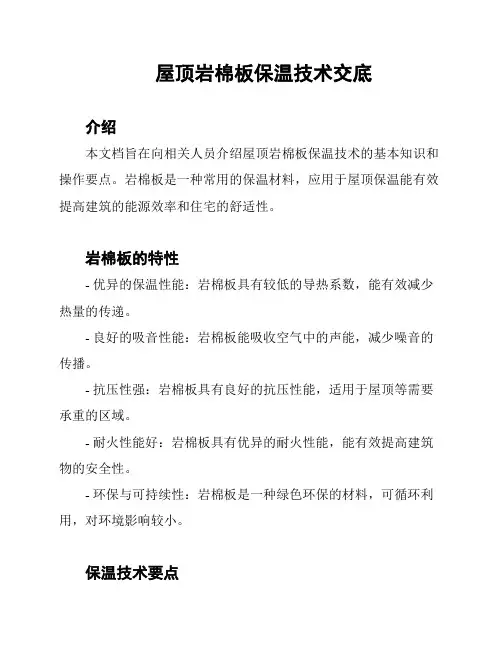 屋顶岩棉板保温技术交底

介绍

本文档旨在向相关人员介绍屋顶岩棉板保温技术的基本知识和操作要点。岩棉板是一种常用的保温材料，应用于屋顶保温能有效提高建筑的能源效率和住宅的舒适性。

岩棉板的特性

- 优异的保温性能：岩棉板具有较低的导热系数，能有效减少热量的传递。

- 良好的吸音性能：岩棉板能吸收空气中的声能，减少噪音的传播。

- 抗压性强：岩棉板具有良好的抗压性能，适用于屋顶等需要承重的区域。

- 耐火性能好：岩棉板具有优异的耐火性能，能有效提高建筑物的安全性。

- 环保与可持续性：岩棉板是一种绿色环保的材料，可循环利用，对环境影响较小。

保温技术要点